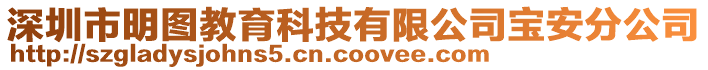 深圳市明图教育科技有限公司宝安分公司
http://szgladysjohns5.cn.coovee.com